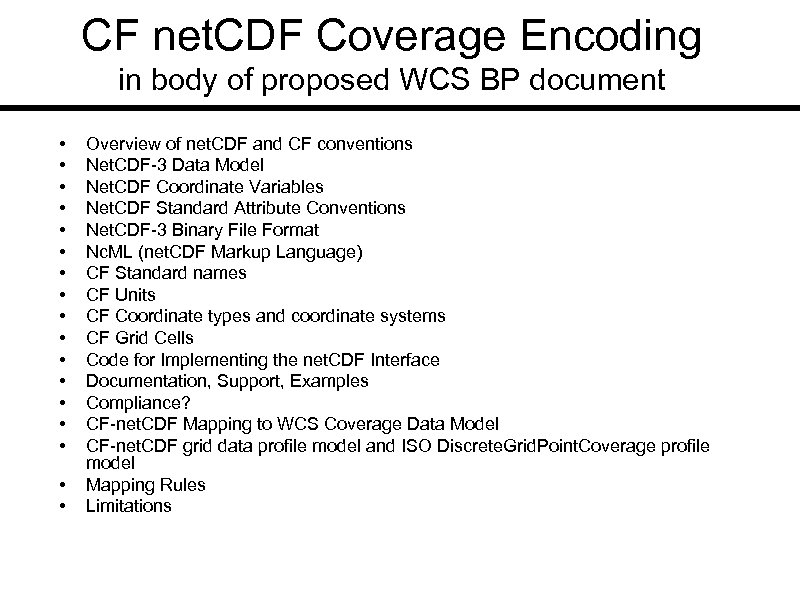 CF netCDF Coverage Encoding
in body of proposed WCS BP document

• Overview of netCDF and CF conventions
• NetCDF-3 Data Model
• NetCDF Coordinate Variables
• NetCDF Standard Attribute Conventions
• NetCDF-3 Binary File Format
• NcML (netCDF Markup Language)
• CF Standard names
• CF Units
• CF Coordinate types and coordinate systems
• CF Grid Cells
• Code for Implementing the netCDF Interface
• Documentation, Support, Examples
• Compliance?
• CF-netCDF Mapping to WCS Coverage Data Model
• CF-netCDF grid data profile model and ISO DiscreteGridPointCoverage profile model
• Mapping Rules
• Limitations